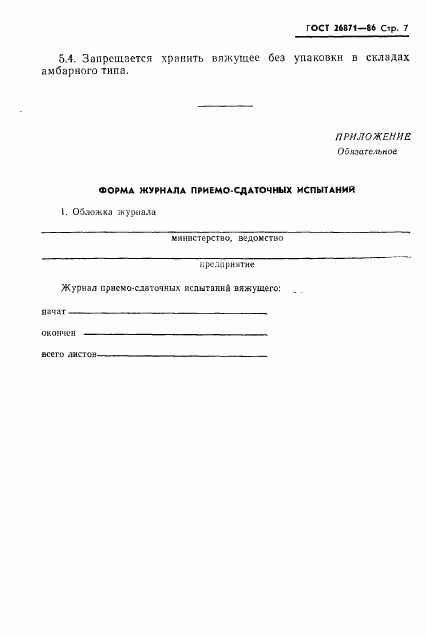 ГОСТ 26871—86 Стр. 7

5.4. Запрещается хранить вяжущее без упаковки в складах амбарного типа.

ПРИЛОЖЕНИЕ
Обязательное

ФОРМА ЖУРНАЛА ПРИЕМО-СДАТОЧНЫХ ИСПЫТАНИЙ

1. Обложка журнала

министерство, ведомство

предприятие

Журнал приемо-сдаточных испытаний вяжущего:

начат

окончен

всего листов